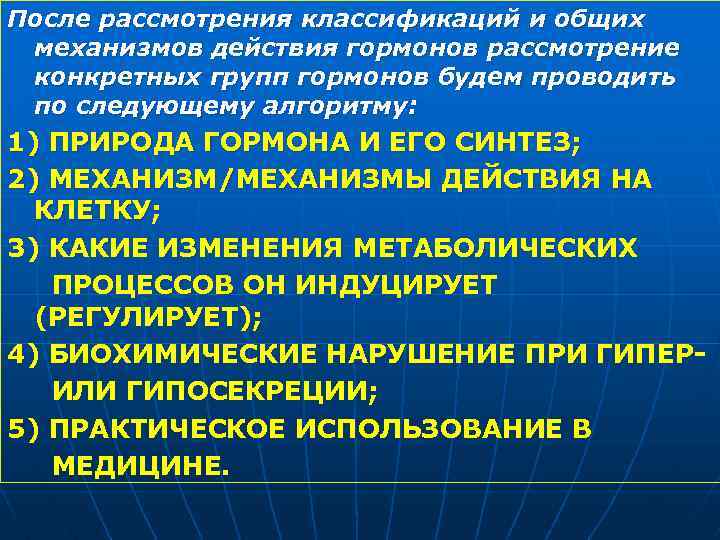 После рассмотрения классификаций и общих механизмов действия гормонов рассмотрение конкретных групп гормонов будем проводить по следующему алгоритму:

1) ПРИРОДА ГОРМОНА И ЕГО СИНТЕЗ;

2) МЕХАНИЗМ/МЕХАНИЗМЫ ДЕЙСТВИЯ НА КЛЕТКУ;

3) КАКИЕ ИЗМЕНЕНИЯ МЕТАБОЛИЧЕСКИХ ПРОЦЕССОВ ОН ИНДУЦИРУЕТ (РЕГУЛИРУЕТ);

4) БИОХИМИЧЕСКИЕ НАРУШЕНИЕ ПРИ ГИПЕР- ИЛИ ГИПОСЕКРЕЦИИ;

5) ПРАКТИЧЕСКОЕ ИСПОЛЬЗОВАНИЕ В МЕДИЦИНЕ.